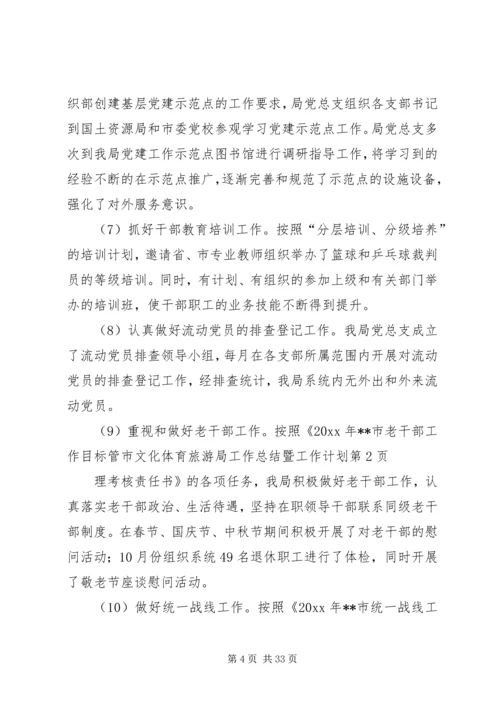 织部创建基层党建示范点的工作要求，局党总支组织各支部书记到国土资源局和市委党校参观学习党建示范点工作。局党总支多次到我局党建工作示范点图书馆进行调研指导工作，将学习到的经验不断的在示范点推广，逐渐完善和规范了示范点的设施设备，强化了对外服务意识。

（7）抓好干部教育培训工作。按照“分层培训、分级培养”的培训计划，邀请省、市专业教师组织举办了篮球和乒乓球裁判员的等级培训。同时，有计划、有组织的参加上级和有关部门举办的培训班，使干部职工的业务技能不断得到提升。

（8）认真做好流动党员的排查登记工作。我局党总支成立了流动党员排查领导小组，每月在各支部所属范围内开展对流动党员的排查登记工作，经排查统计，我局系统内无外出和外来流动党员。

（9）重视和做好老干部工作。按照《20xx 年**市老干部工作目标管市文化体育旅游局工作总结暨工作计划第 2 页

理考核责任书》的各项任务，我局积极做好老干部工作，认真落实老干部政治、生活待遇，坚持在职领导干部联系同级老干部制度。在春节、国庆节、中秋节期间积极开展了对老干部的慰问活动；10 月份组织系统 49 名退休职工进行了体检，同时开展了敬老节座谈慰问活动。

（10）做好统一战线工作。按照《20xx 年**市统一战线工

第 4 页 共 33 页